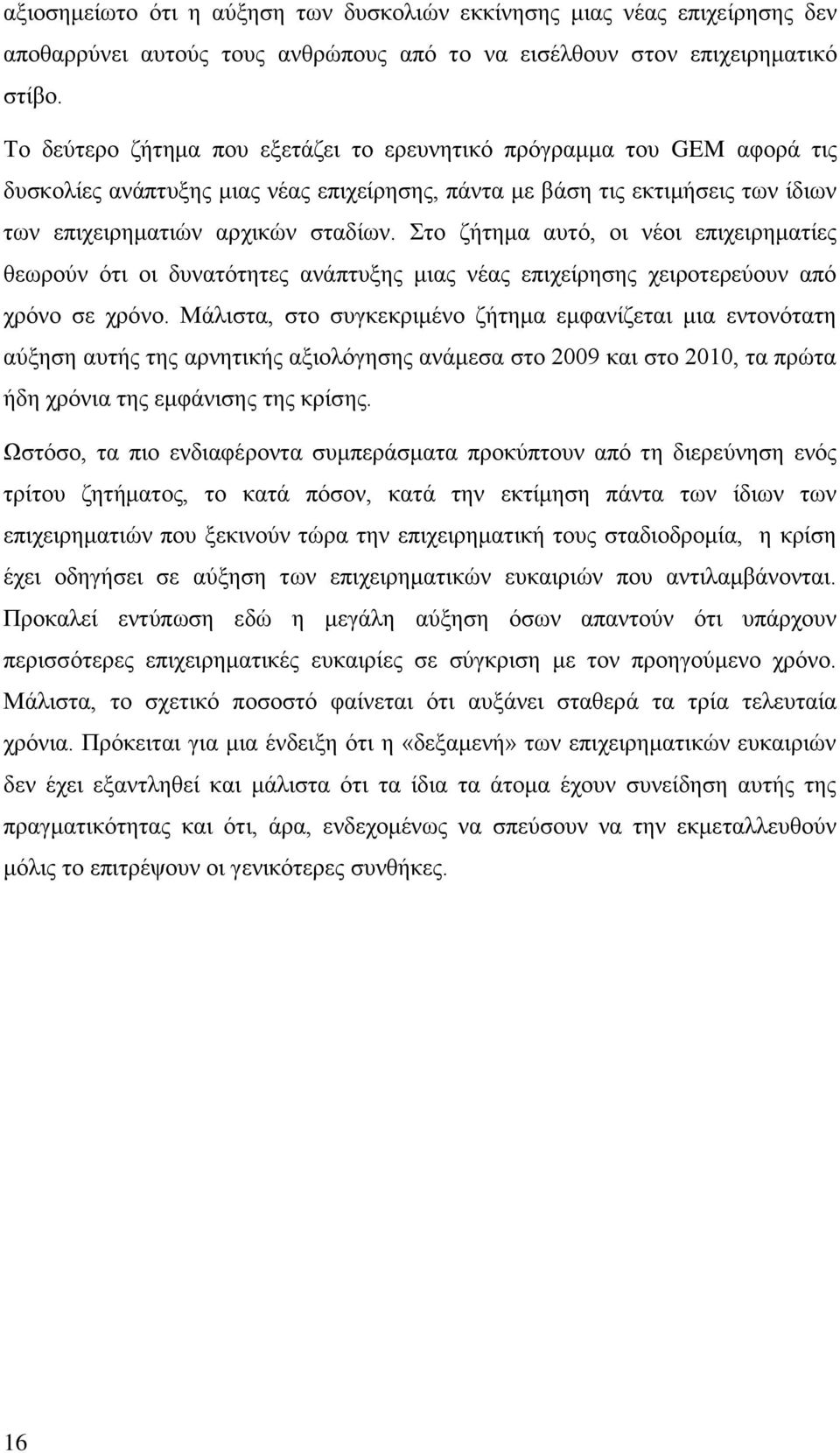 αξιοσημείωτο ότι η αύξηση των δυσκολιών εκκίνησης μιας νέας επιχείρησης δεν αποθαρρύνει αυτούς τους ανθρώπους από το να εισέλθουν στον επιχειρηματικό στίβο.

Το δεύτερο ζήτημα που εξετάζει το ερευνητικό πρόγραμμα του GEM αφορά τις δυσκολίες ανάπτυξης μιας νέας επιχείρησης, πάντα με βάση τις εκτιμήσεις των ίδιων των επιχειρηματιών αρχικών σταδίων. Στο ζήτημα αυτό, οι νέοι επιχειρηματίες θεωρούν ότι οι δυνατότητες ανάπτυξης μιας νέας επιχείρησης χειροτερεύουν από χρόνο σε χρόνο. Μάλιστα, στο συγκεκριμένο ζήτημα εμφανίζεται μια εντονότατη αύξηση αυτής της αρνητικής αξιολόγησης ανάμεσα στο 2009 και στο 2010, τα πρώτα ήδη χρόνια της εμφάνισης της κρίσης.

Ωστόσο, τα πιο ενδιαφέροντα συμπεράσματα προκύπτουν από τη διερεύνηση ενός τρίτου ζητήματος, το κατά πόσον, κατά την εκτίμηση πάντα των ίδιων των επιχειρηματιών που ξεκινούν τώρα την επιχειρηματική τους σταδιοδρομία, η κρίση έχει οδηγήσει σε αύξηση των επιχειρηματικών ευκαιριών που αντιλαμβάνονται. Προκαλεί εντύπωση εδώ η μεγάλη αύξηση όσων απαντούν ότι υπάρχουν περισσότερες επιχειρηματικές ευκαιρίες σε σύγκριση με τον προηγούμενο χρόνο. Μάλιστα, το σχετικό ποσοστό φαίνεται ότι αυξάνει σταθερά τα τρία τελευταία χρόνια. Πρόκειται για μια ένδειξη ότι η «δεξαμενή» των επιχειρηματικών ευκαιριών δεν έχει εξαντληθεί και μάλιστα ότι τα ίδια τα άτομα έχουν συνείδηση αυτής της πραγματικότητας και ότι, άρα, ενδεχομένως να σπεύσουν να την εκμεταλλευθούν μόλις το επιτρέψουν οι γενικότερες συνθήκες.

16